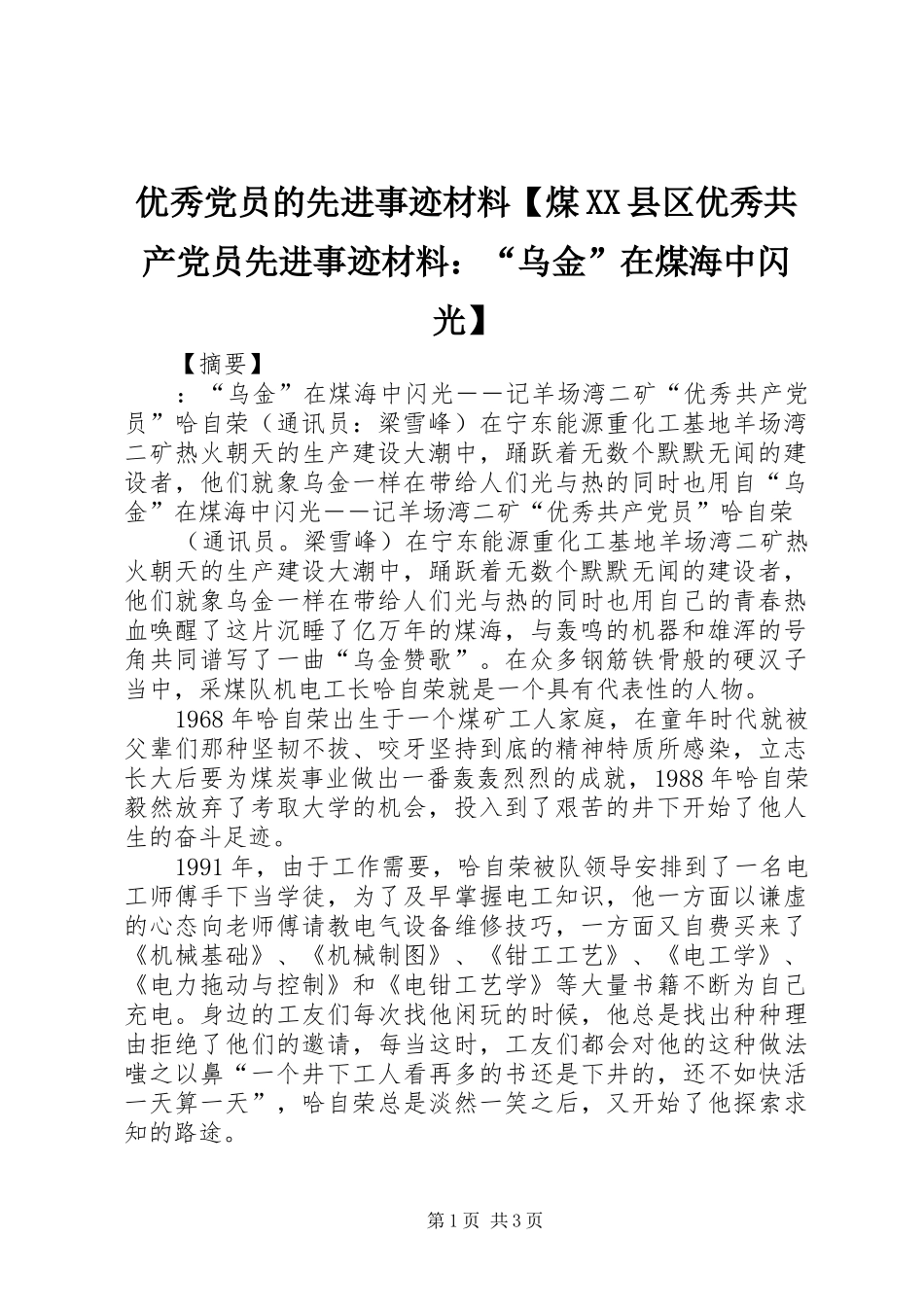 优秀党员的先进事迹材料【煤XX县区优秀共产党员先进事迹材料：“乌金”在煤海中闪光】

【摘要】

：“乌金”在煤海中闪光——记羊场湾二矿“优秀共产党员”哈自荣（通讯员：梁雪峰）在宁东能源重化工基地羊场湾二矿热火朝天的生产建设大潮中，踊跃着无数个默默无闻的建设者，他们就象乌金一样在带给人们光与热的同时也用自“乌金”在煤海中闪光——记羊场湾二矿“优秀共产党员”哈自荣

（通讯员。梁雪峰）在宁东能源重化工基地羊场湾二矿热火朝天的生产建设大潮中，踊跃着无数个默默无闻的建设者，他们就象乌金一样在带给人们光与热的同时也用自己的青春热血唤醒了这片沉睡了亿万年的煤海，与轰鸣的机器和雄浑的号角共同谱写了一曲“乌金赞歌”。在众多钢筋铁骨般的硬汉子当中，采煤队机电工长哈自荣就是一个具有代表性的人物。

1968年哈自荣出生于一个煤矿工人家庭，在童年时代就被父辈们那种坚韧不拔、咬牙坚持到底的精神特质所感染，立志长大后要为煤炭事业做出一番轰轰烈烈的成就，1988年哈自荣毅然放弃了考取大学的机会，投入到了艰苦的井下开始了他人生的奋斗足迹。

1991年，由于工作需要，哈自荣被队领导安排到了一名电工师傅手下当学徒，为了及早掌握电工知识，他一方面以谦虚的心态向老师傅请教电气设备维修技巧，一方面又自费买来了《机械基础》、《机械制图》、《钳工工艺》、《电工学》、《电力拖动与控制》和《电钳工艺学》等大量书籍不断为自己充电。身边的工友们每次找他闲玩的时候，他总是找出种种理由拒绝了他们的邀请，每当这时，工友们都会对他的这种做法嗤之以鼻“一个井下工人看再多的书还是下井的，还不如快活一天算一天”，哈自荣总是淡然一笑之后，又开始了他探索求知的路途。

第1页 共3页